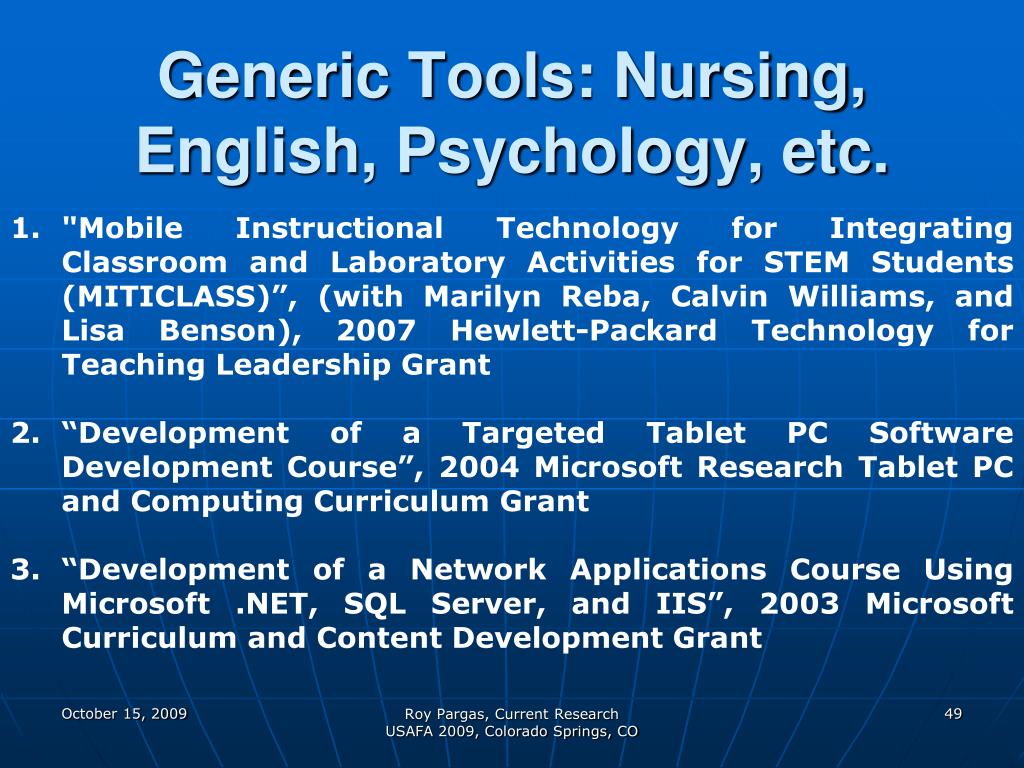 Generic Tools: Nursing, English, Psychology, etc.

1. "Mobile Instructional Technology for Integrating Classroom and Laboratory Activities for STEM Students (MITICLASS)”, (with Marilyn Reba, Calvin Williams, and Lisa Benson), 2007 Hewlett-Packard Technology for Teaching Leadership Grant

2. “Development of a Targeted Tablet PC Software Development Course”, 2004 Microsoft Research Tablet PC and Computing Curriculum Grant

3. “Development of a Network Applications Course Using Microsoft .NET, SQL Server, and IIS”, 2003 Microsoft Curriculum and Content Development Grant

October 15, 2009

Roy Pargas, Current Research
USAFA 2009, Colorado Springs, CO

49